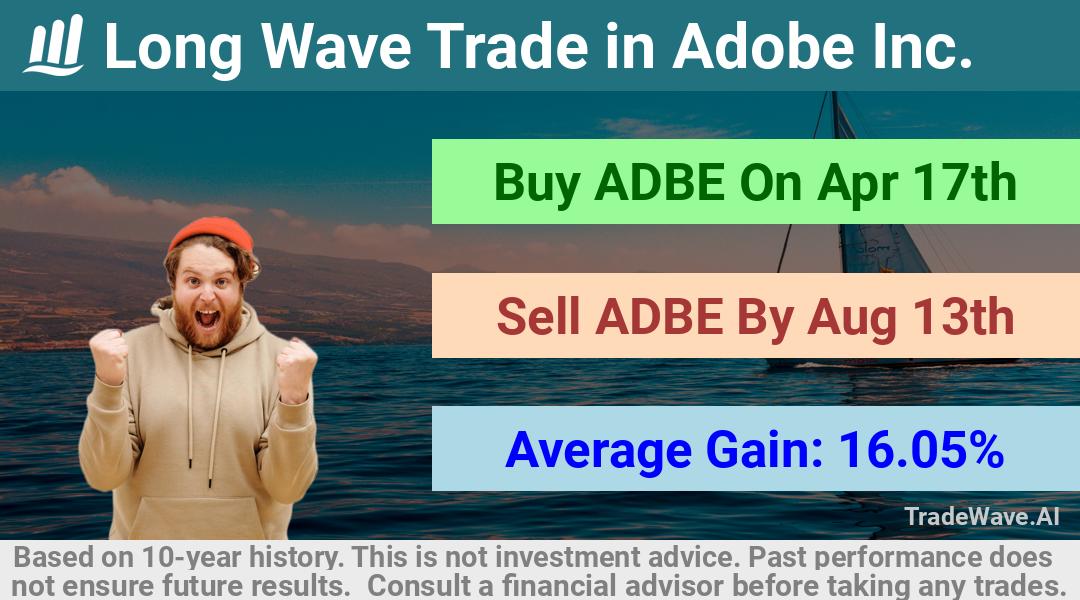 Long Wave Trade in Adobe Inc.

Buy ADBE On Apr 17th

Sell ADBE By Aug 13th

Average Gain: 16.05%

TradeWave.AI

Based on 10-year history. This is not investment advice. Past performance does not ensure future results. Consult a financial advisor before taking any trades.